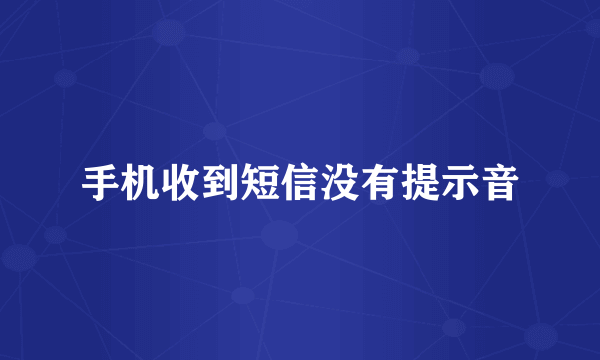 手机收到短信没有提示音